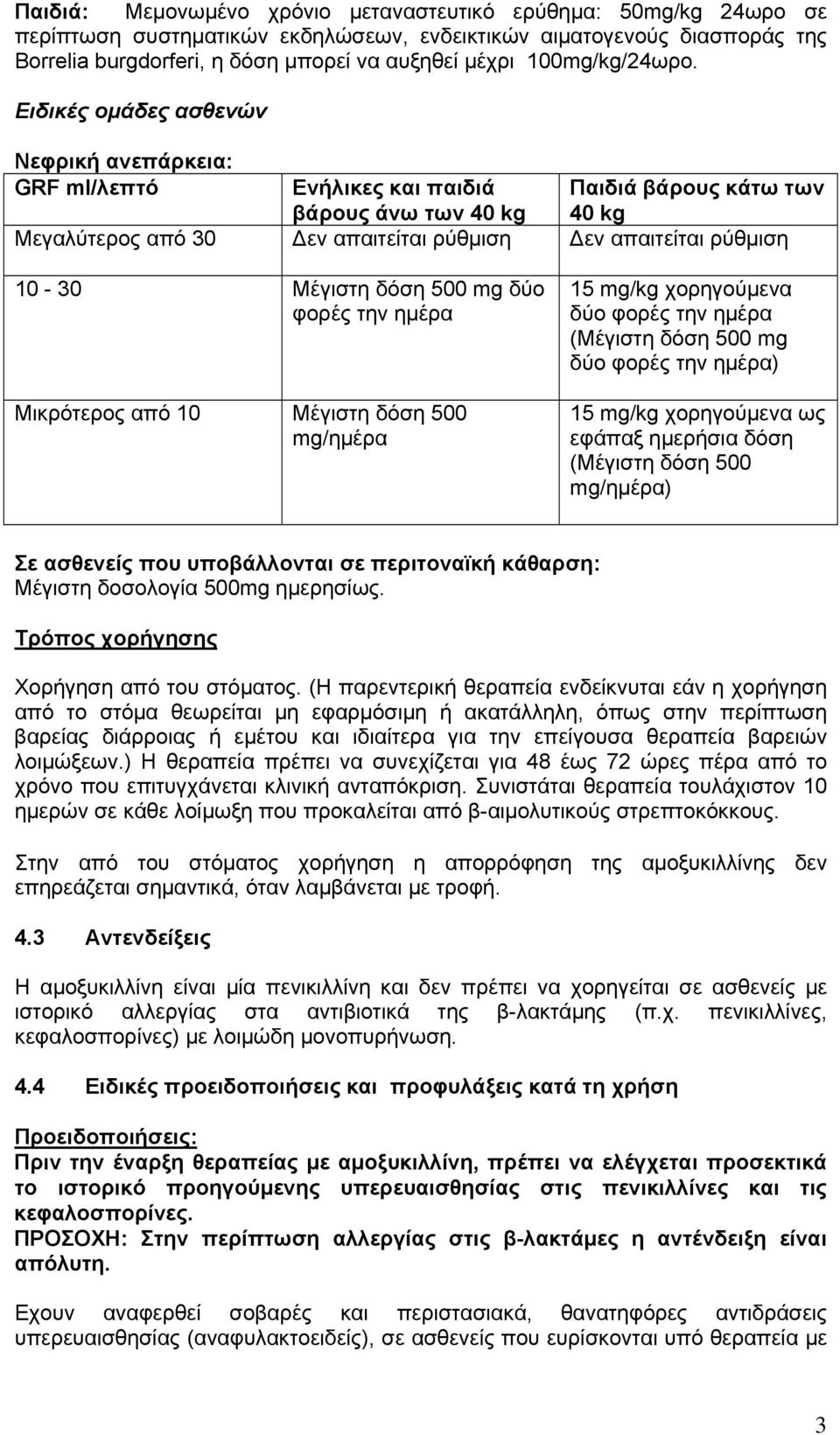 Παιδιά: Μεμονωμένο χρόνιο μεταναστευτικό ερύθημα: 50mg/kg 24ωρο σε περίπτωση συστηματικών εκδηλώσεων, ενδεικτικών αιματογενούς διασποράς της Borrelia burgdorferi, η δόση μπορεί να αυξηθεί μέχρι 100mg/kg/24ωρο.

Ειδικές ομάδες ασθενών

Νεφρική ανεπάρκεια:

| GRF ml/λεπτό | Ενήλικες και παιδιά βάρους άνω των 40 kg | Παιδιά βάρους κάτω των 40 kg |
|---|---|---|
| Μεγαλύτερος από 30 | Δεν απαιτείται ρύθμιση | Δεν απαιτείται ρύθμιση |
| 10 - 30 | Μέγιστη δόση 500 mg δύο φορές την ημέρα | 15 mg/kg χορηγούμενα δύο φορές την ημέρα (Μέγιστη δόση 500 mg δύο φορές την ημέρα) |
| Μικρότερος από 10 | Μέγιστη δόση 500 mg/ημέρα | 15 mg/kg χορηγούμενα ως εφάπαξ ημερήσια δόση (Μέγιστη δόση 500 mg/ημέρα) |

Σε ασθενείς που υποβάλλονται σε περιτοναϊκή κάθαρση:
Μέγιστη δοσολογία 500mg ημερησίως.

Τρόπος χορήγησης

Χορήγηση από του στόματος. (Η παρεντερική θεραπεία ενδείκνυται εάν η χορήγηση από το στόμα θεωρείται μη εφαρμόσιμη ή ακατάλληλη, όπως στην περίπτωση βαρείας διάρροιας ή εμέτου και ιδιαίτερα για την επείγουσα θεραπεία βαρειών λοιμώξεων.) Η θεραπεία πρέπει να συνεχίζεται για 48 έως 72 ώρες πέρα από το χρόνο που επιτυγχάνεται κλινική ανταπόκριση. Συνιστάται θεραπεία τουλάχιστον 10 ημερών σε κάθε λοίμωξη που προκαλείται από β-αιμολυτικούς στρεπτοκόκκους.

Στην από του στόματος χορήγηση η απορρόφηση της αμοξυκιλλίνης δεν επηρεάζεται σημαντικά, όταν λαμβάνεται με τροφή.

4.3 Αντενδείξεις

Η αμοξυκιλλίνη είναι μία πενικιλλίνη και δεν πρέπει να χορηγείται σε ασθενείς με ιστορικό αλλεργίας στα αντιβιοτικά της β-λακτάμης (π.χ. πενικιλλίνες, κεφαλοσπορίνες) με λοιμώδη μονοπυρήνωση.

4.4 Ειδικές προειδοποιήσεις και προφυλάξεις κατά τη χρήση

Προειδοποιήσεις:
Πριν την έναρξη θεραπείας με αμοξυκιλλίνη, πρέπει να ελέγχεται προσεκτικά το ιστορικό προηγούμενης υπερευαισθησίας στις πενικιλλίνες και τις κεφαλοσπορίνες.
ΠΡΟΣΟΧΗ: Στην περίπτωση αλλεργίας στις β-λακτάμες η αντένδειξη είναι απόλυτη.

Εχουν αναφερθεί σοβαρές και περιστασιακά, θανατηφόρες αντιδράσεις υπερευαισθησίας (αναφυλακτοειδείς), σε ασθενείς που ευρίσκονται υπό θεραπεία με

3